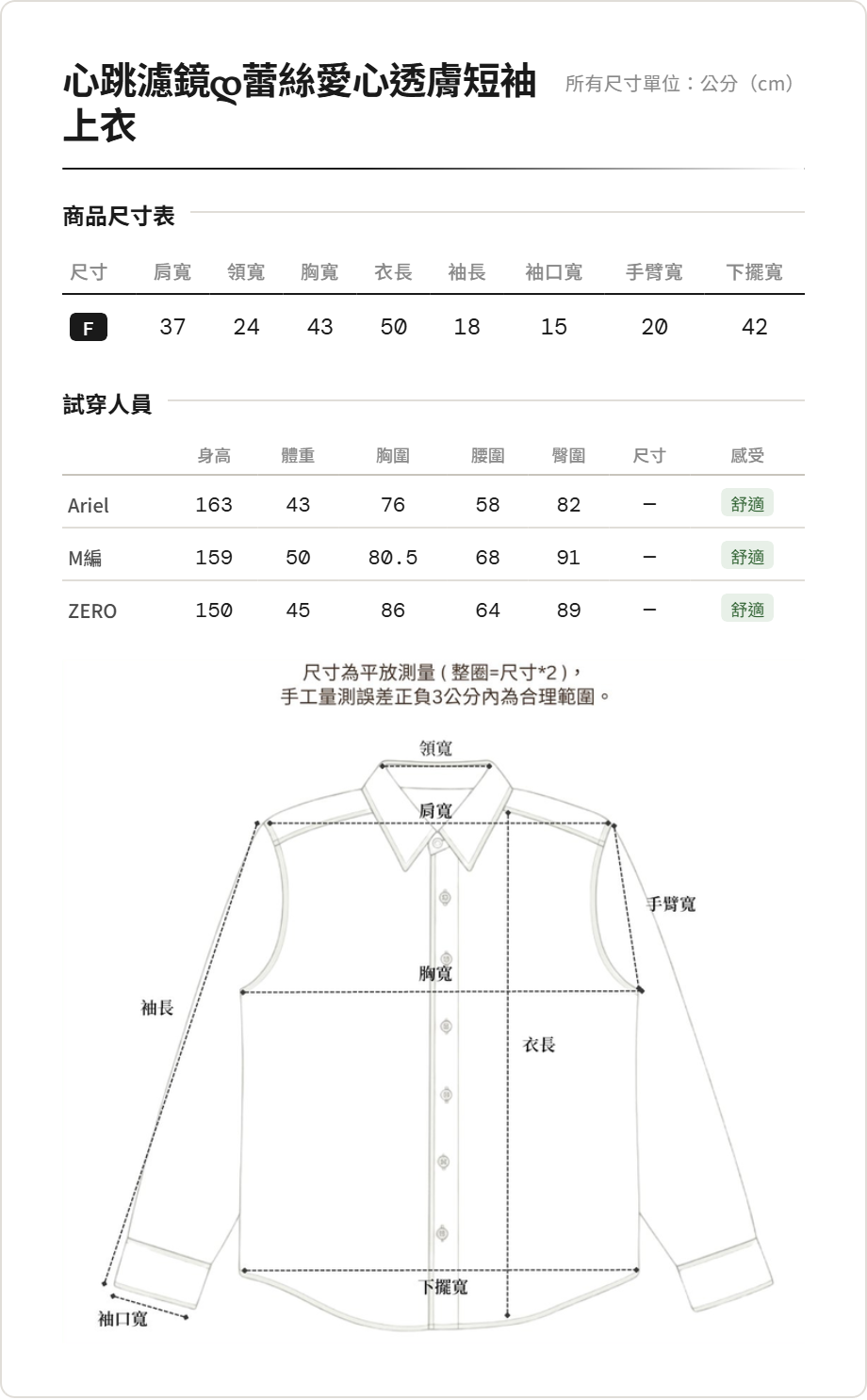 心跳濾鏡ღ蕾絲愛心透膚短袖上衣

所有尺寸單位：公分（cm）

商品尺寸表

| 尺寸 | 肩寬 | 領寬 | 胸寬 | 衣長 | 袖長 | 袖口寬 | 手臂寬 | 下擺寬 |
|---|---|---|---|---|---|---|---|---|
| F | 37 | 24 | 43 | 50 | 18 | 15 | 20 | 42 |

試穿人員

|  | 身高 | 體重 | 胸圍 | 腰圍 | 臀圍 | 尺寸 | 感受 |
|---|---|---|---|---|---|---|---|
| Ariel | 163 | 43 | 76 | 58 | 82 | – | 舒適 |
| M編 | 159 | 50 | 80.5 | 68 | 91 | – | 舒適 |
| ZERO | 150 | 45 | 86 | 64 | 89 | – | 舒適 |

尺寸為平放測量（整圈=尺寸*2），
手工量測誤差正負3公分內為合理範圍。

領寬
肩寬
手臂寬
胸寬
袖長
衣長
下擺寬
袖口寬